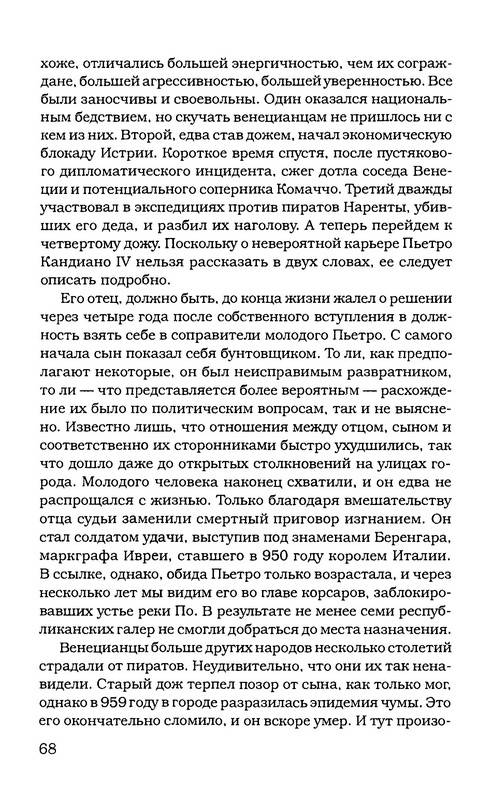 хоже, отличались большей энергичностью, чем их сограждане, большей агрессивностью, большей уверенностью. Все были заносчивы и своевольны. Один оказался национальным бедствием, но скучать венецианцам не пришлось ни с кем из них. Второй, едва став дожем, начал экономическую блокаду Истрии. Короткое время спустя, после пустякового дипломатического инцидента, сжег дотла соседа Венеции и потенциального соперника Комаччо. Третий дважды участвовал в экспедициях против пиратов Наренты, убивших его деда, и разбил их наголову. А теперь перейдем к четвертому дожу. Поскольку о невероятной карьере Пьетро Кандиано IV нельзя рассказать в двух словах, ее следует описать подробно.

Его отец, должно быть, до конца жизни жалел о решении через четыре года после собственного вступления в должность взять себе в соправители молодого Пьетро. С самого начала сын показал себя бунтовщиком. То ли, как предполагают некоторые, он был неисправимым развратником, то ли — что представляется более вероятным — расхождение их было по политическим вопросам, так и не выяснено. Известно лишь, что отношения между отцом, сыном и соответственно их сторонниками быстро ухудшились, так что дошло даже до открытых столкновений на улицах города. Молодого человека наконец схватили, и он едва не распрощался с жизнью. Только благодаря вмешательству отца судьи заменили смертный приговор изгнанием. Он стал солдатом удачи, выступив под знаменами Беренгара, маркграфа Ивреи, ставшего в 950 году королем Италии. В ссылке, однако, обида Пьетро только возрастала, и через несколько лет мы видим его во главе корсаров, заблокировавших устье реки По. В результате не менее семи республиканских галер не смогли добраться до места назначения.

Венецианцы больше других народов несколько столетий страдали от пиратов. Неудивительно, что они их так ненавидели. Старый дож терпел позор от сына, как только мог, однако в 959 году в городе разразилась эпидемия чумы. Это его окончательно сломило, и он вскоре умер. И тут произо-

68